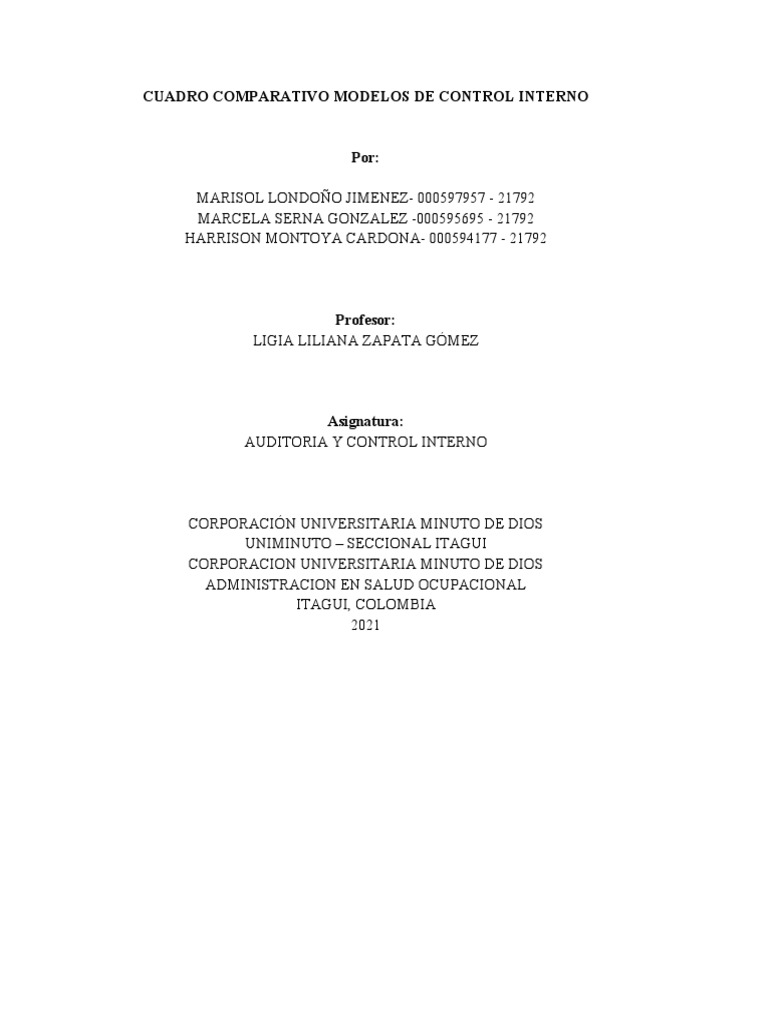 CUADRO COMPARATIVO MODELOS DE CONTROL INTERNO

Por:

MARISOL LONDOÑO JIMENEZ- 000597957 - 21792
MARCELA SERNA GONZALEZ -000595695 - 21792
HARRISON MONTOYA CARDONA- 000594177 - 21792

Profesor:
LIGIA LILIANA ZAPATA GÓMEZ

Asignatura:
AUDITORIA Y CONTROL INTERNO

CORPORACIÓN UNIVERSITARIA MINUTO DE DIOS
UNIMINUTO – SECCIONAL ITAGUI
CORPORACION UNIVERSITARIA MINUTO DE DIOS
ADMINISTRACION EN SALUD OCUPACIONAL
ITAGUI, COLOMBIA
2021